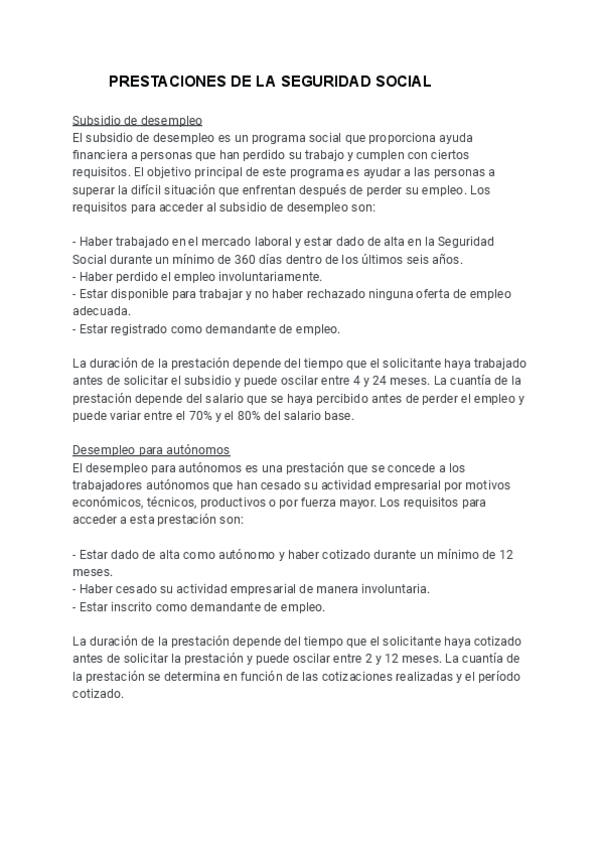 PRESTACIONES DE LA SEGURIDAD SOCIAL

Subsidio de desempleo
El subsidio de desempleo es un programa social que proporciona ayuda financiera a personas que han perdido su trabajo y cumplen con ciertos requisitos. El objetivo principal de este programa es ayudar a las personas a superar la difícil situación que enfrentan después de perder su empleo. Los requisitos para acceder al subsidio de desempleo son:

- Haber trabajado en el mercado laboral y estar dado de alta en la Seguridad Social durante un mínimo de 360 días dentro de los últimos seis años.
- Haber perdido el empleo involuntariamente.
- Estar disponible para trabajar y no haber rechazado ninguna oferta de empleo adecuada.
- Estar registrado como demandante de empleo.

La duración de la prestación depende del tiempo que el solicitante haya trabajado antes de solicitar el subsidio y puede oscilar entre 4 y 24 meses. La cuantía de la prestación depende del salario que se haya percibido antes de perder el empleo y puede variar entre el 70% y el 80% del salario base.

Desempleo para autónomos
El desempleo para autónomos es una prestación que se concede a los trabajadores autónomos que han cesado su actividad empresarial por motivos económicos, técnicos, productivos o por fuerza mayor. Los requisitos para acceder a esta prestación son:

- Estar dado de alta como autónomo y haber cotizado durante un mínimo de 12 meses.
- Haber cesado su actividad empresarial de manera involuntaria.
- Estar inscrito como demandante de empleo.

La duración de la prestación depende del tiempo que el solicitante haya cotizado antes de solicitar la prestación y puede oscilar entre 2 y 12 meses. La cuantía de la prestación se determina en función de las cotizaciones realizadas y el período cotizado.